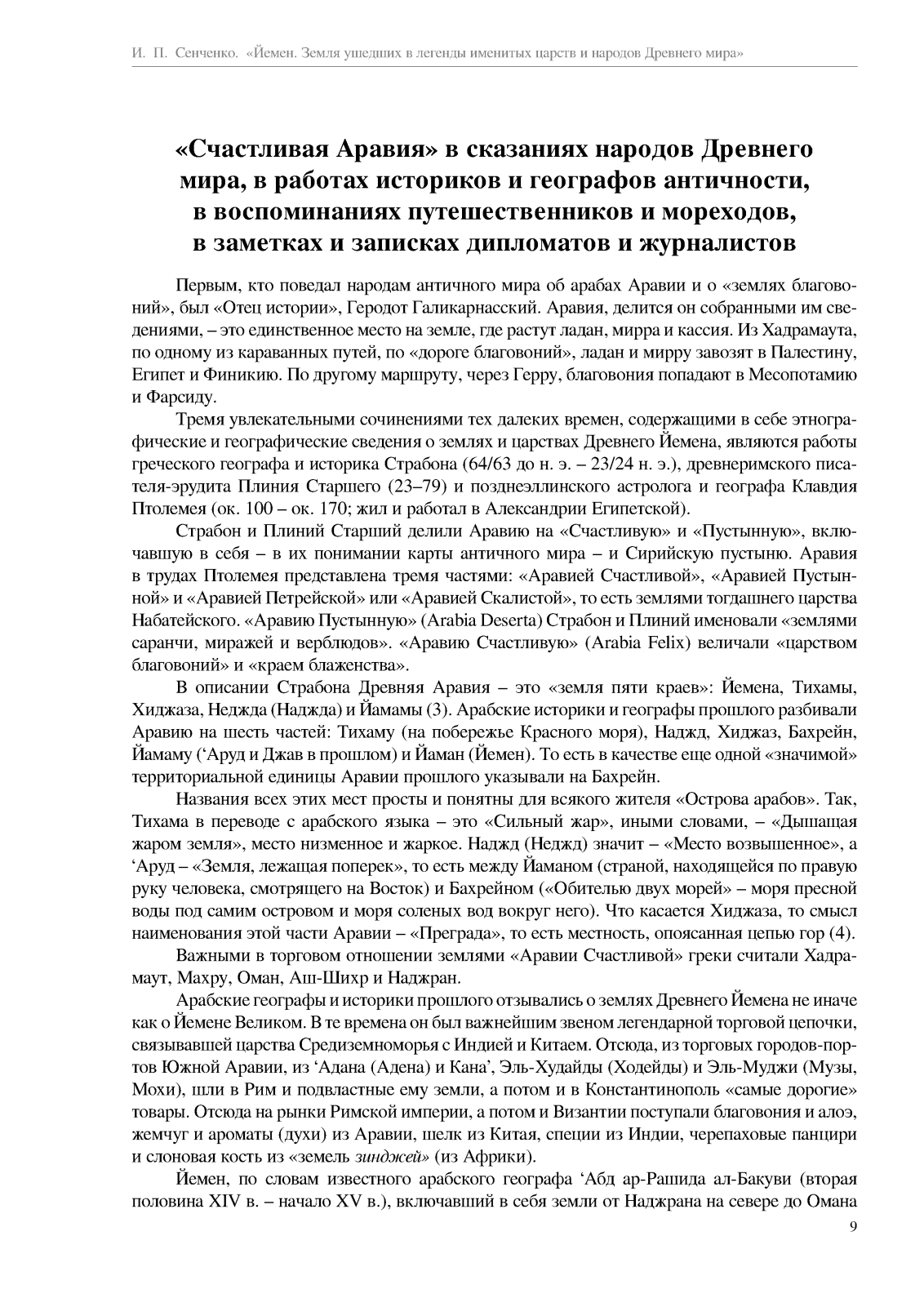 И. П. Сенченко. «Йемен. Земля ушедших в легенды именитых царств и народов Древнего мира»

«Счастливая Аравия» в сказаниях народов Древнего мира, в работах историков и географов античности, в воспоминаниях путешественников и мореходов, в заметках и записках дипломатов и журналистов

Первым, кто поведал народам античного мира об арабах Аравии и о «землях благовоний», был «Отец истории», Геродот Галикарнасский. Аравия, делится он собранными им сведениями, – это единственное место на земле, где растут ладан, мирра и кассия. Из Хадрамаута, по одному из караванных путей, по «дороге благовоний», ладан и мирру завозят в Палестину, Египет и Финикию. По другому маршруту, через Герру, благовония попадают в Месопотамию и Фарсиду.

Тремя увлекательными сочинениями тех далеких времен, содержащими в себе этнографические и географические сведения о землях и царствах Древнего Йемена, являются работы греческого географа и историка Страбона (64/63 до н. э. – 23/24 н. э.), древнеримского писателя-эрудита Плиния Старшего (23–79) и позднеэллинского астролога и географа Клавдия Птолемея (ок. 100 – ок. 170; жил и работал в Александрии Египетской).

Страбон и Плиний Старший делили Аравию на «Счастливую» и «Пустынную», включавшую в себя – в их понимании карты античного мира – и Сирийскую пустыню. Аравия в трудах Птолемея представлена тремя частями: «Аравией Счастливой», «Аравией Пустынной» и «Аравией Петрейской» или «Аравией Скалистой», то есть землями тогдашнего царства Набатейского. «Аравию Пустынную» (Arabia Deserta) Страбон и Плиний именовали «землями саранчи, миражей и верблюдов». «Аравию Счастливую» (Arabia Felix) величали «царством благовоний» и «краем блаженства».

В описании Страбона Древняя Аравия – это «земля пяти краев»: Йемена, Тихамы, Хиджаза, Неджда (Наджда) и Йамамы (3). Арабские историки и географы прошлого разбивали Аравию на шесть частей: Тихаму (на побережье Красного моря), Наджд, Хиджаз, Бахрейн, Йамаму (‘Аруд и Джав в прошлом) и Йаман (Йемен). То есть в качестве еще одной «значимой» территориальной единицы Аравии прошлого указывали на Бахрейн.

Названия всех этих мест просты и понятны для всякого жителя «Острова арабов». Так, Тихама в переводе с арабского языка – это «Сильный жар», иными словами, – «Дышащая жаром земля», место низменное и жаркое. Наджд (Неджд) значит – «Место возвышенное», а ‘Аруд – «Земля, лежащая поперек», то есть между Йаманом (страной, находящейся по правую руку человека, смотрящего на Восток) и Бахрейном («Обителью двух морей» – моря пресной воды под самим островом и моря соленых вод вокруг него). Что касается Хиджаза, то смысл наименования этой части Аравии – «Преграда», то есть местность, опоясанная цепью гор (4).

Важными в торговом отношении землями «Аравии Счастливой» греки считали Хадрамаут, Махру, Оман, Аш-Шихр и Наджран.

Арабские географы и историки прошлого отзывались о землях Древнего Йемена не иначе как о Йемене Великом. В те времена он был важнейшим звеном легендарной торговой цепочки, связывавшей царства Средиземноморья с Индией и Китаем. Отсюда, из торговых городов-портов Южной Аравии, из ‘Адана (Адена) и Кана’, Эль-Худайды (Ходейды) и Эль-Муджи (Музы, Мохи), шли в Рим и подвластные ему земли, а потом и в Константинополь «самые дорогие» товары. Отсюда на рынки Римской империи, а потом и Византии поступали благовония и алоэ, жемчуг и ароматы (духи) из Аравии, шелк из Китая, специи из Индии, черепаховые панцири и слоновая кость из «земель зинджей» (из Африки).

Йемен, по словам известного арабского географа ‘Абд ар-Рашида ал-Бакуви (вторая половина XIV в. – начало XV в.), включавший в себя земли от Наджрана на севере до Омана

9